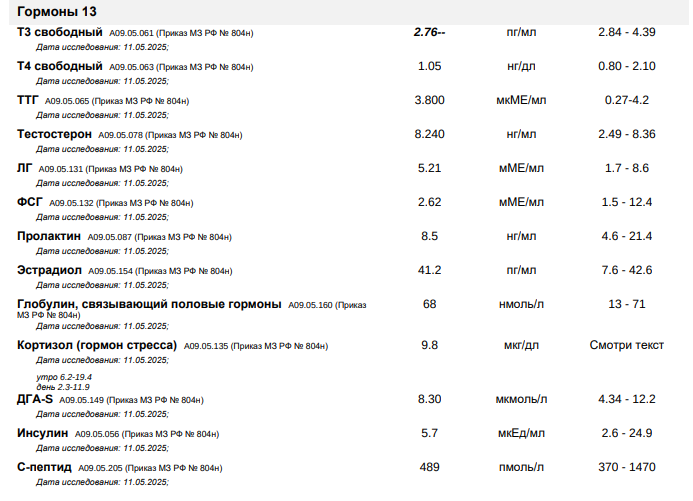 Гормоны 13

Т3 свободный A09.05.061 (Приказ МЗ РФ № 804н) 2.76-- пг/мл 2.84 - 4.39
Дата исследования: 11.05.2025;

Т4 свободный A09.05.063 (Приказ МЗ РФ № 804н) 1.05 нг/дл 0.80 - 2.10
Дата исследования: 11.05.2025;

ТТГ A09.05.065 (Приказ МЗ РФ № 804н) 3.800 мкМЕ/мл 0.27-4.2
Дата исследования: 11.05.2025;

Тестостерон A09.05.078 (Приказ МЗ РФ № 804н) 8.240 нг/мл 2.49 - 8.36
Дата исследования: 11.05.2025;

ЛГ A09.05.131 (Приказ МЗ РФ № 804н) 5.21 мМЕ/мл 1.7 - 8.6
Дата исследования: 11.05.2025;

ФСГ A09.05.132 (Приказ МЗ РФ № 804н) 2.62 мМЕ/мл 1.5 - 12.4
Дата исследования: 11.05.2025;

Пролактин A09.05.087 (Приказ МЗ РФ № 804н) 8.5 нг/мл 4.6 - 21.4
Дата исследования: 11.05.2025;

Эстрадиол A09.05.154 (Приказ МЗ РФ № 804н) 41.2 пг/мл 7.6 - 42.6
Дата исследования: 11.05.2025;

Глобулин, связывающий половые гормоны A09.05.160 (Приказ МЗ РФ № 804н) 68 нмоль/л 13 - 71
Дата исследования: 11.05.2025;

Кортизол (гормон стресса) A09.05.135 (Приказ МЗ РФ № 804н) 9.8 мкг/дл Смотри текст
Дата исследования: 11.05.2025;

утро 6.2-19.4
день 2.3-11.9

ДГА-S A09.05.149 (Приказ МЗ РФ № 804н) 8.30 мкмоль/л 4.34 - 12.2
Дата исследования: 11.05.2025;

Инсулин A09.05.056 (Приказ МЗ РФ № 804н) 5.7 мкЕд/мл 2.6 - 24.9
Дата исследования: 11.05.2025;

С-пептид A09.05.205 (Приказ МЗ РФ № 804н) 489 пмоль/л 370 - 1470
Дата исследования: 11.05.2025;